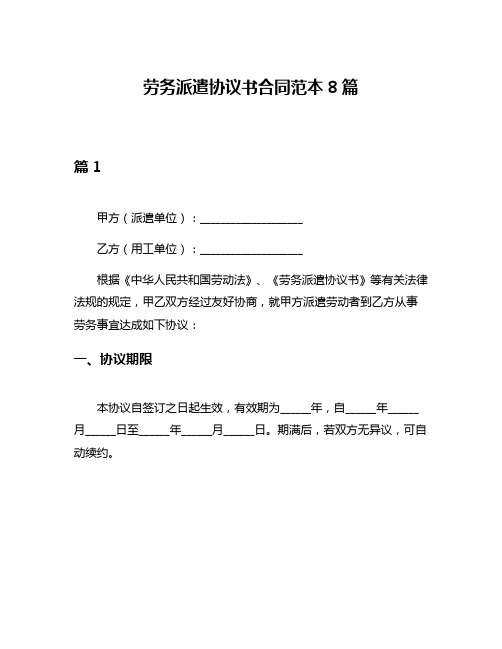 劳务派遣协议书合同范本 8 篇

篇 1

甲方（派遣单位）：__________________

乙方（用工单位）：__________________

根据《中华人民共和国劳动法》、《劳务派遣协议书》等有关法律法规的规定，甲乙双方经过友好协商，就甲方派遣劳动者到乙方从事劳务事宜达成如下协议：

一、协议期限

本协议自签订之日起生效，有效期为_____年，自_____年_____月_____日至_____年_____月_____日。期满后，若双方无异议，可自动续约。